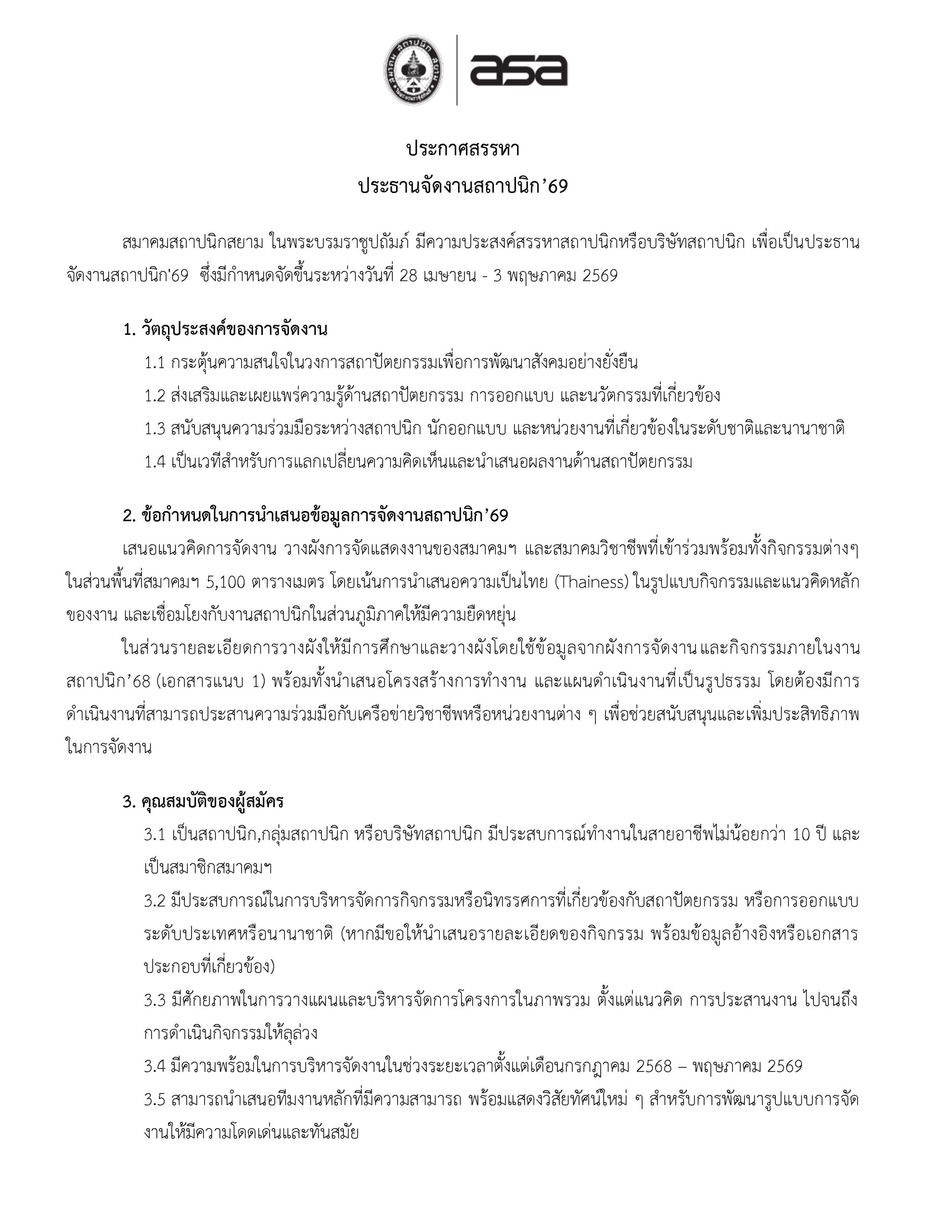 asa

ประกาศสรรหา
ประธานจัดงานสถาปนิก'69

สมาคมสถาปนิกสยาม ในพระบรมราชูปถัมภ์ มีความประสงค์สรรหาสถาปนิกหรือบริษัทสถาปนิก เพื่อเป็นประธานจัดงานสถาปนิก'69 ซึ่งมีกำหนดจัดขึ้นระหว่างวันที่ 28 เมษายน - 3 พฤษภาคม 2569

1. วัตถุประสงค์ของการจัดงาน
1.1 กระตุ้นความสนใจในวงการสถาปัตยกรรมเพื่อการพัฒนาสังคมอย่างยั่งยืน
1.2 ส่งเสริมและเผยแพร่ความรู้ด้านสถาปัตยกรรม การออกแบบ และนวัตกรรมที่เกี่ยวข้อง
1.3 สนับสนุนความร่วมมือระหว่างสถาปนิก นักออกแบบ และหน่วยงานที่เกี่ยวข้องในระดับชาติและนานาชาติ
1.4 เป็นเวทีสำหรับการแลกเปลี่ยนความคิดเห็นและนำเสนอผลงานด้านสถาปัตยกรรม

2. ข้อกำหนดในการนำเสนอข้อมูลการจัดงานสถาปนิก'69
เสนอแนวคิดการจัดงาน วางผังการจัดแสดงงานของสมาคมฯ และสมาคมวิชาชีพที่เข้าร่วมพร้อมทั้งกิจกรรมต่างๆ ในส่วนพื้นที่สมาคมฯ 5,100 ตารางเมตร โดยเน้นการนำเสนอความเป็นไทย (Thainess) ในรูปแบบกิจกรรมและแนวคิดหลักของงาน และเชื่อมโยงกับงานสถาปนิกในส่วนภูมิภาคให้มีความยืดหยุ่น

ในส่วนรายละเอียดการวางผังให้มีการศึกษาและวางผังโดยใช้ข้อมูลจากผังการจัดงาน และกิจกรรมภายในงานสถาปนิก'68 (เอกสารแนบ 1) พร้อมทั้งนำเสนอโครงสร้างการทำงาน และแผนดำเนินงานที่เป็นรูปธรรม โดยต้องมีการดำเนินงานที่สามารถประสานความร่วมมือกับเครือข่ายวิชาชีพหรือหน่วยงานต่าง ๆ เพื่อช่วยสนับสนุนและเพิ่มประสิทธิภาพในการจัดงาน

3. คุณสมบัติของผู้สมัคร
3.1 เป็นสถาปนิก,กลุ่มสถาปนิก หรือบริษัทสถาปนิก มีประสบการณ์ทำงานในสายอาชีพไม่น้อยกว่า 10 ปี และเป็นสมาชิกสมาคมฯ
3.2 มีประสบการณ์ในการบริหารจัดการกิจกรรมหรือนิทรรศการที่เกี่ยวข้องกับสถาปัตยกรรม หรือการออกแบบระดับประเทศหรือนานาชาติ (หากมีขอให้นำเสนอรายละเอียดของกิจกรรม พร้อมข้อมูลอ้างอิงหรือเอกสารประกอบที่เกี่ยวข้อง)
3.3 มีศักยภาพในการวางแผนและบริหารจัดการโครงการในภาพรวม ตั้งแต่แนวคิด การประสานงาน ไปจนถึงการดำเนินกิจกรรมให้ลุล่วง
3.4 มีความพร้อมในการบริหารจัดงานในช่วงระยะเวลาตั้งแต่เดือนกรกฎาคม 2568 – พฤษภาคม 2569
3.5 สามารถนำเสนอทีมงานหลักที่มีความสามารถ พร้อมแสดงวิสัยทัศน์ใหม่ ๆ สำหรับการพัฒนารูปแบบการจัดงานให้มีความโดดเด่นและทันสมัย